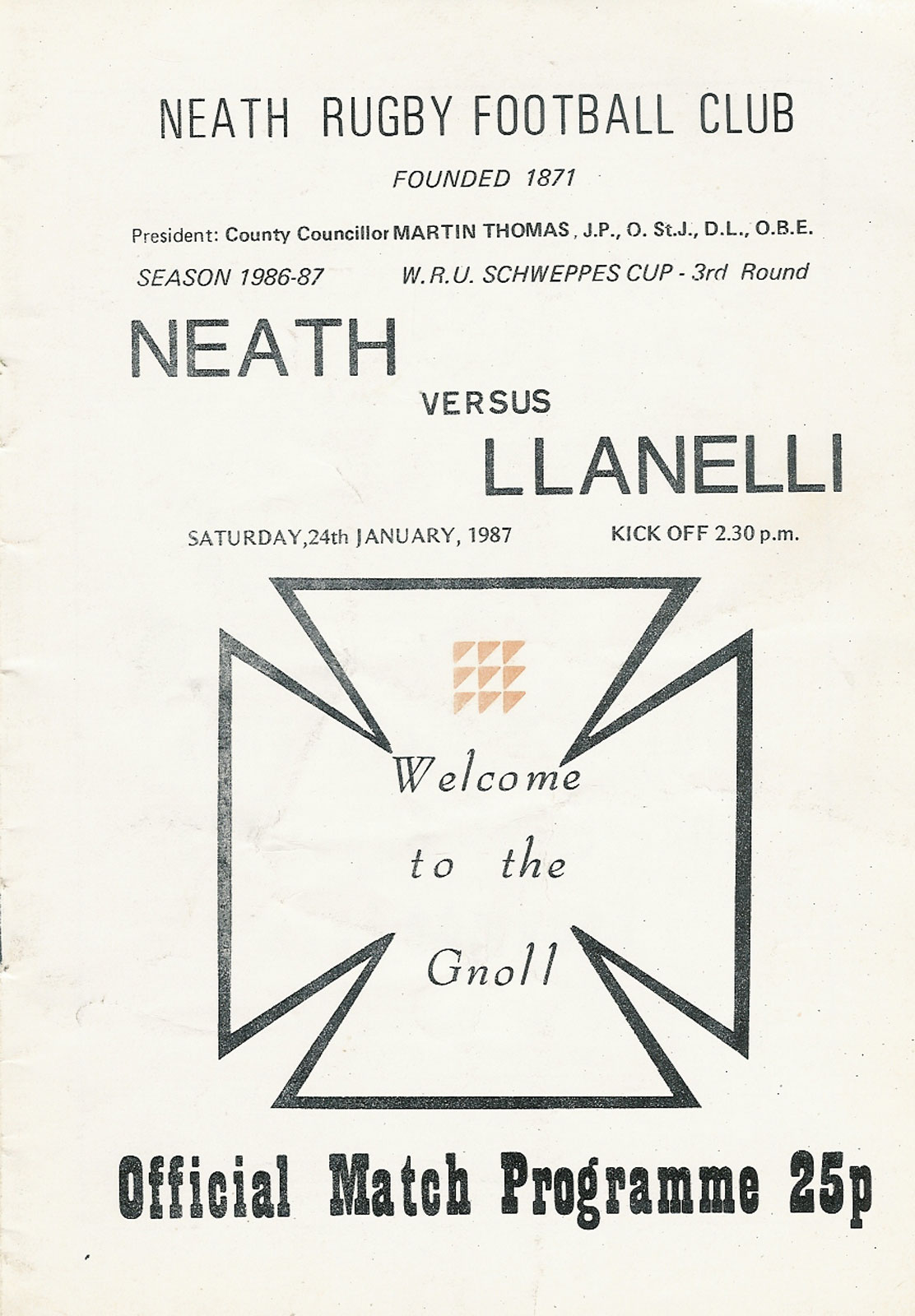 NEATH RUGBY FOOTBALL CLUB

FOUNDED 1871

President: County Councillor MARTIN THOMAS, J.P., O. St.J., D.L., O.B.E.

SEASON 1986-87 W.R.U. SCHWEPPES CUP - 3rd Round

NEATH

VERSUS

LLANELLI

SATURDAY, 24th JANUARY, 1987 KICK OFF 2.30 p.m.

Welcome to the Gnoll

Official Match Programme 25p